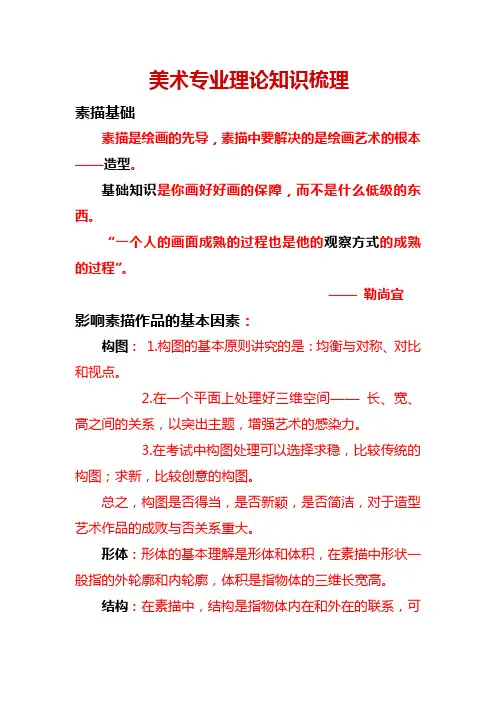 美术专业理论知识梳理

素描基础

素描是绘画的先导，素描中要解决的是绘画艺术的根本——造型。

基础知识是你画好好画的保障，而不是什么低级的东西。

“一个人的画面成熟的过程也是他的观察方式的成熟的过程”。

—— 靳尚宜

影响素描作品的基本因素：

构图： 1.构图的基本原则讲究的是：均衡与对称、对比和视点。

2.在一个平面上处理好三维空间—— 长、宽、高之间的关系，以突出主题，增强艺术的感染力。

3.在考试中构图处理可以选择求稳，比较传统的构图；求新，比较创意的构图。

总之，构图是否得当，是否新颖，是否简洁，对于造型艺术作品的成败与否关系重大。

形体：形体的基本理解是形体和体积，在素描中形状一般指的外轮廓和内轮廓，体积是指物体的三维长宽高。

结构：在素描中，结构是指物体内在和外在的联系，可